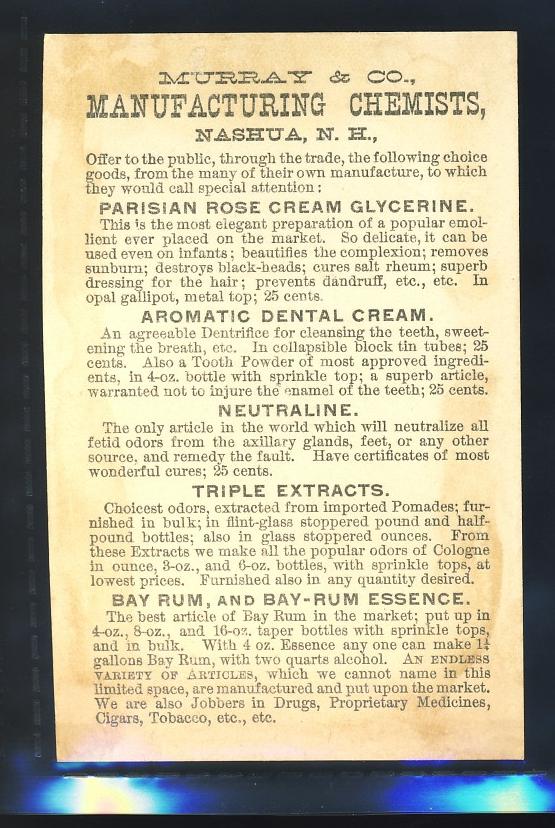 MURRAY & CO.,
MANUFACTURING CHEMISTS,
NASHUA, N. H.,

Offer to the public, through the trade, the following choice goods, from the many of their own manufacture, to which they would call special attention:

PARISIAN ROSE CREAM GLYCERINE.

This is the most elegant preparation of a popular emollient ever placed on the market. So delicate, it can be used even on infants; beautifies the complexion; removes sunburn; destroys black-heads; cures salt rheum; superb dressing for the hair; prevents dandruff, etc., etc. In opal gallipot, metal top; 25 cents.

AROMATIC DENTAL CREAM.

An agreeable Dentrifice for cleansing the teeth, sweetening the breath, etc. In collapsible block tin tubes; 25 cents. Also a Tooth Powder of most approved ingredients, in 4-oz. bottle with sprinkle top; a superb article, warranted not to injure the enamel of the teeth; 25 cents.

NEUTRALINE.

The only article in the world which will neutralize all fetid odors from the axillary glands, feet, or any other source, and remedy the fault. Have certificates of most wonderful cures; 25 cents.

TRIPLE EXTRACTS.

Choicest odors, extracted from imported Pomades; furnished in bulk; in flint-glass stoppered pound and half-pound bottles; also in glass stoppered ounces. From these Extracts we make all the popular odors of Cologne in ounce, 3-oz., and 6-oz. bottles, with sprinkle tops, at lowest prices. Furnished also in any quantity desired.

BAY RUM, AND BAY-RUM ESSENCE.

The best article of Bay Rum in the market; put up in 4-oz., 8-oz., and 16-oz. taper bottles with sprinkle tops, and in bulk. With 4 oz. Essence any one can make $1\frac{1}{4}$ gallons Bay Rum, with two quarts alcohol. AN ENDLESS VARIETY OF ARTICLES, which we cannot name in this limited space, are manufactured and put upon the market. We are also Jobbers in Drugs, Proprietary Medicines, Cigars, Tobacco, etc., etc.